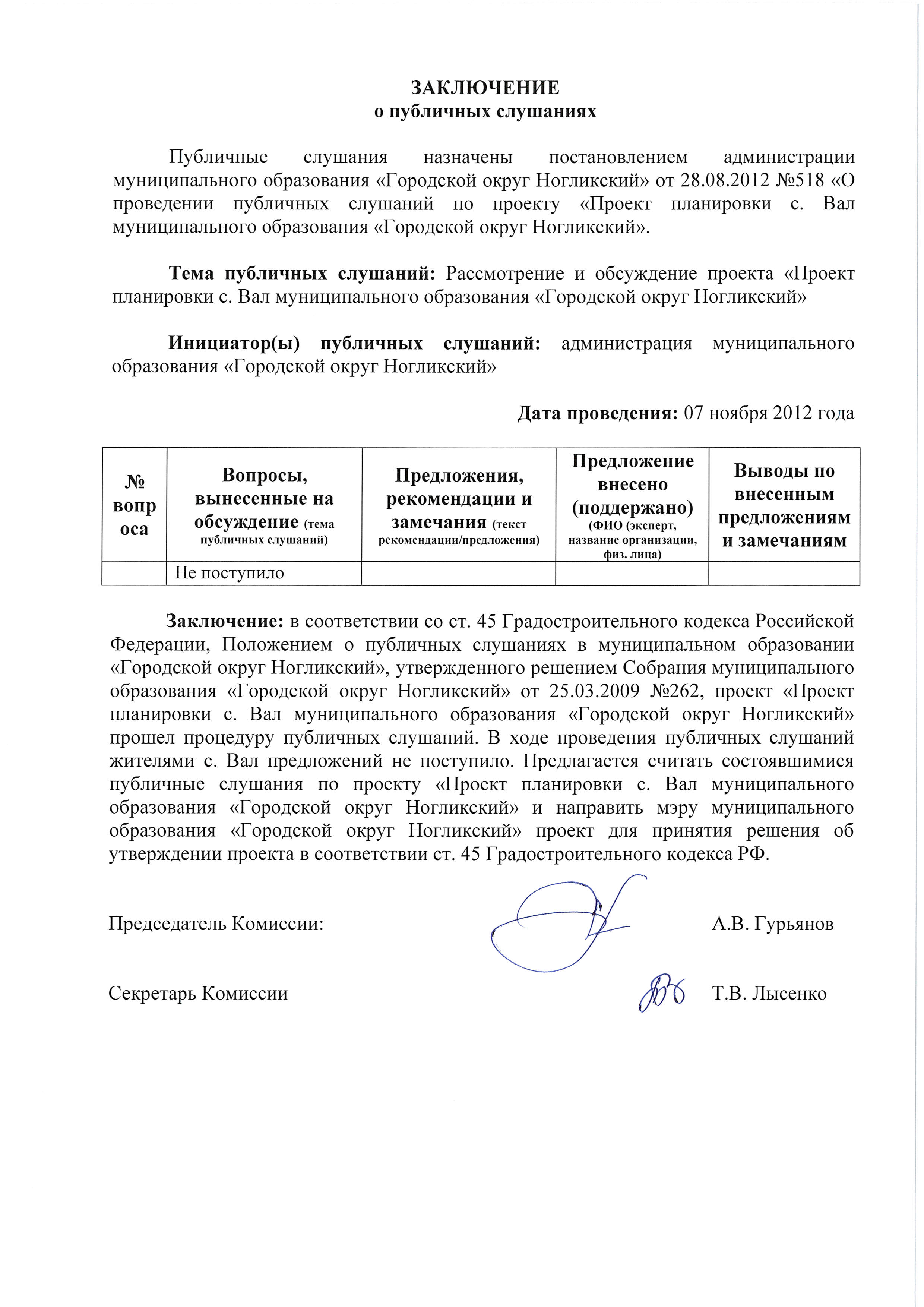 ЗАКЛЮЧЕНИЕ
о публичных слушаниях

Публичные слушания назначены постановлением администрации муниципального образования «Городской округ Ногликский» от 28.08.2012 №518 «О проведении публичных слушаний по проекту «Проект планировки с. Вал муниципального образования «Городской округ Ногликский».

Тема публичных слушаний: Рассмотрение и обсуждение проекта «Проект планировки с. Вал муниципального образования «Городской округ Ногликский»

Инициатор(ы) публичных слушаний: администрация муниципального образования «Городской округ Ногликский»

Дата проведения: 07 ноября 2012 года

| № вопроса | Вопросы, вынесенные на обсуждение (тема публичных слушаний) | Предложения, рекомендации и замечания (текст рекомендации/предложения) | Предложение внесено (поддержано) (ФИО (эксперт, название организации, физ. лица) | Выводы по внесенным предложениям и замечаниям |
|---|---|---|---|---|
| | Не поступило | | | |

Заключение: в соответствии со ст. 45 Градостроительного кодекса Российской Федерации, Положением о публичных слушаниях в муниципальном образовании «Городской округ Ногликский», утвержденного решением Собрания муниципального образования «Городской округ Ногликский» от 25.03.2009 №262, проект «Проект планировки с. Вал муниципального образования «Городской округ Ногликский» прошел процедуру публичных слушаний. В ходе проведения публичных слушаний жителями с. Вал предложений не поступило. Предлагается считать состоявшимися публичные слушания по проекту «Проект планировки с. Вал муниципального образования «Городской округ Ногликский» и направить мэру муниципального образования «Городской округ Ногликский» проект для принятия решения об утверждении проекта в соответствии ст. 45 Градостроительного кодекса РФ.

Председатель Комиссии: А.В. Гурьянов

Секретарь Комиссии Т.В. Лысенко